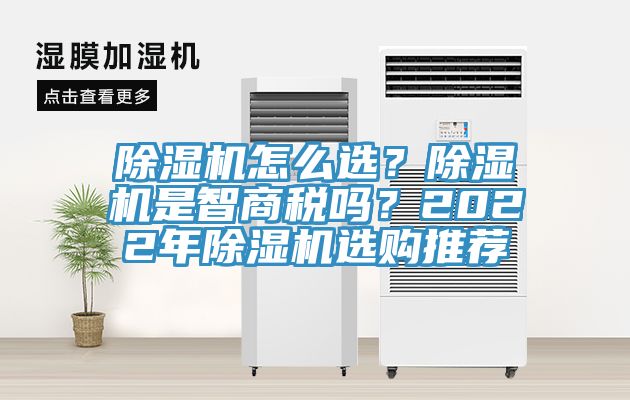 湿膜加湿机

点击查看更多

除湿机怎么选？除湿机是智商税吗？2022年除湿机选购推荐